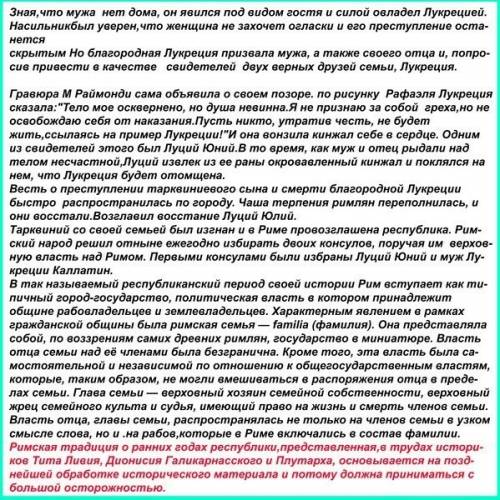 Зная,что мужа нет дома, он явился под видом гостя и силой овладел Лукрецией. Насильникбыл уверен,что женщина не захочет огласки и его преступление останется
скрытым Но благородная Лукреция призвала мужа, а также своего отца и, попросив привести в качестве свидетелей двух верных друзей семьи, Лукреция.

Гравюра М Раймонди сама объявила о своем позоре. по рисунку Рафаэля Лукреция сказала:"Тело мое осквернено, но душа невинна.Я не признаю за собой греха,но не освобождаю себя от наказания.Пусть никто, утратив честь, не будет жить,ссылаясь на пример Лукреции!"И она вонзила кинжал себе в сердце. Одним из свидетелей этого был Луций Юний.В то время, как муж и отец рыдали над телом несчастной,Луций извлек из ее раны окровавленный кинжал и поклялся на нем, что Лукреция будет отомщена.
Весть о преступлении тарквиниевого сына и смерти благородной Лукреции быстро распространилась по городу. Чаша терпения римлян переполнилась, и они восстали.Возглавил восстание Луций Юлий.
Тарквиний со своей семьей был изгнан и в Риме провозглашена республика. Римский народ решил отныне ежегодно избирать двоих консулов, поручая им верховную власть над Римом. Первыми консулами были избраны Луций Юний и муж Лукреции Каллатин.
В так называемый республиканский период своей истории Рим вступает как типичный город-государство, политическая власть в котором принадлежит общине рабовладельцев и землевладельцев. Характерным явлением в рамках гражданской общины была римская семья — familia (фамилия). Она представляла собой, по воззрениям самих древних римлян, государство в миниатюре. Власть отца семьи над её членами была безгранична. Кроме того, эта власть была самостоятельной и независимой по отношению к общегосударственным властям, которые, таким образом, не могли вмешиваться в распоряжения отца в пределах семьи. Глава семьи — верховный хозяин семейной собственности, верховный жрец семейного культа и судья, имеющий право на жизнь и смерть членов семьи. Власть отца, главы семьи, распространялась не только на членов семьи в узком смысле слова, но и .на рабов,которые в Риме включались в состав фамилии.
Римская традиция о ранних годах республики,представленная,в трудах историков Тита Ливия, Дионисия Галикарнасского и Плутарха, основывается на позднейшей обработке исторического материала и потому должна приниматься с большой осторожностью.